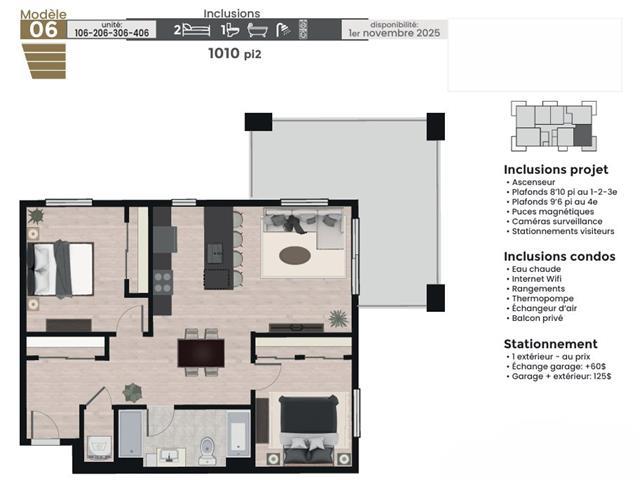 Modèle
06

unité:
106-206-306-406

Inclusions
2 1

disponibilité:
1er novembre 2025

1010 pi2

Inclusions projet
• Ascenseur
• Plafonds 8'10 pi au 1-2-3e
• Plafonds 9'6 pi au 4e
• Puces magnétiques
• Caméras surveillance
• Stationnements visiteurs

Inclusions condos
• Eau chaude
• Internet Wifi
• Rangements
• Thermopompe
• Échangeur d'air
• Balcon privé

Stationnement
• 1 extérieur - au prix
• Échange garage: +60$
• Garage + extérieur: 125$